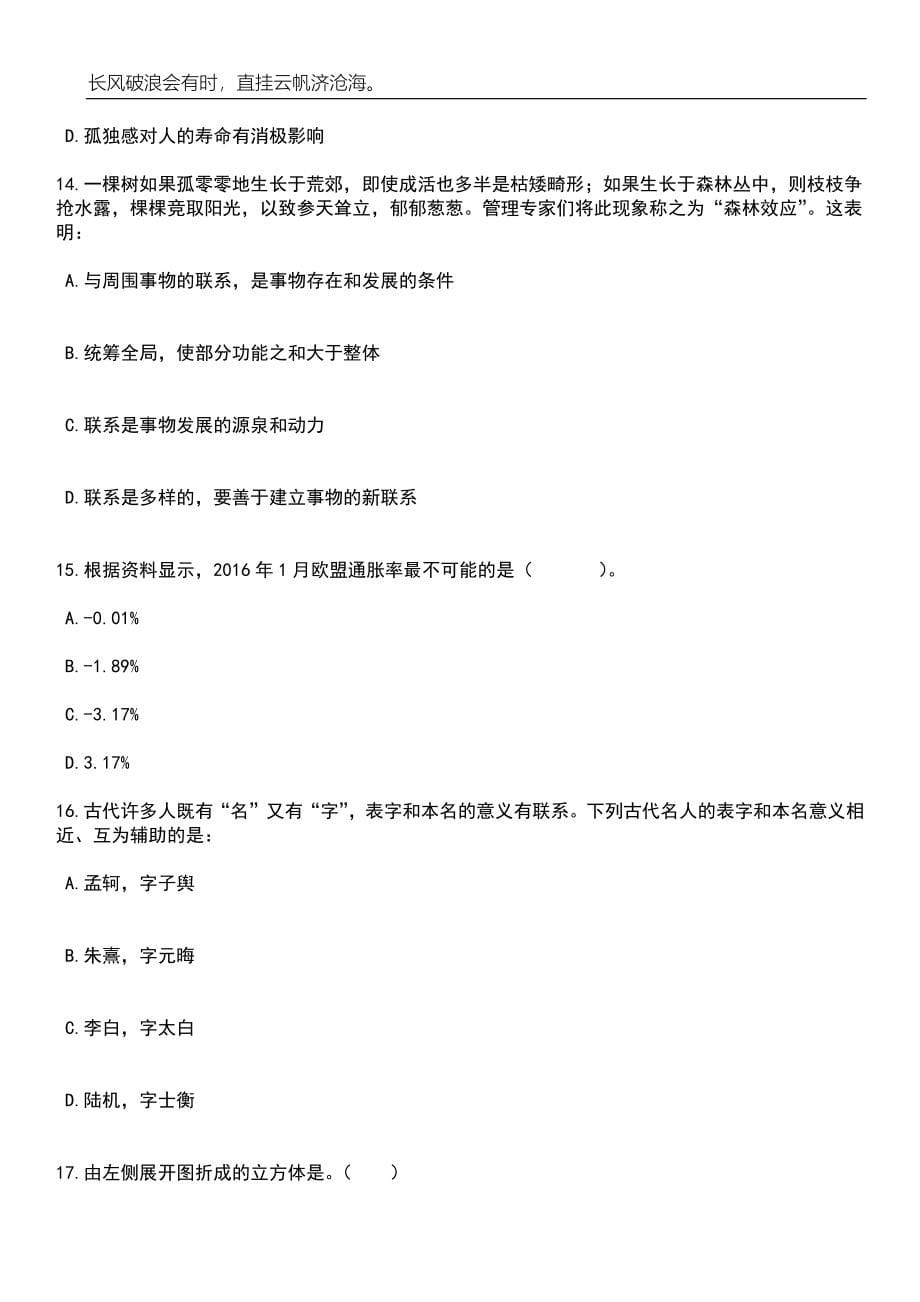 长风破浪会有时，直挂云帆济沧海。

D.孤独感对人的寿命有消极影响

14.一棵树如果孤零零地生长于荒郊，即使成活也多半是枯矮畸形；如果生长于森林丛中，则枝枝争抢水露，棵棵竞取阳光，以致参天耸立，郁郁葱葱。管理专家们将此现象称之为“森林效应”。这表明：

A.与周围事物的联系，是事物存在和发展的条件

B.统筹全局，使部分功能之和大于整体

C.联系是事物发展的源泉和动力

D.联系是多样的，要善于建立事物的新联系

15.根据资料显示，2016年1月欧盟通胀率最不可能的是（ ）。

A.-0.01%

B.-1.89%

C.-3.17%

D.3.17%

16.古代许多人既有“名”又有“字”，表字和本名的意义有联系。下列古代名人的表字和本名意义相近、互为辅助的是：

A.孟轲，字子舆

B.朱熹，字元晦

C.李白，字太白

D.陆机，字士衡

17.由左侧展开图折成的立方体是。（ ）